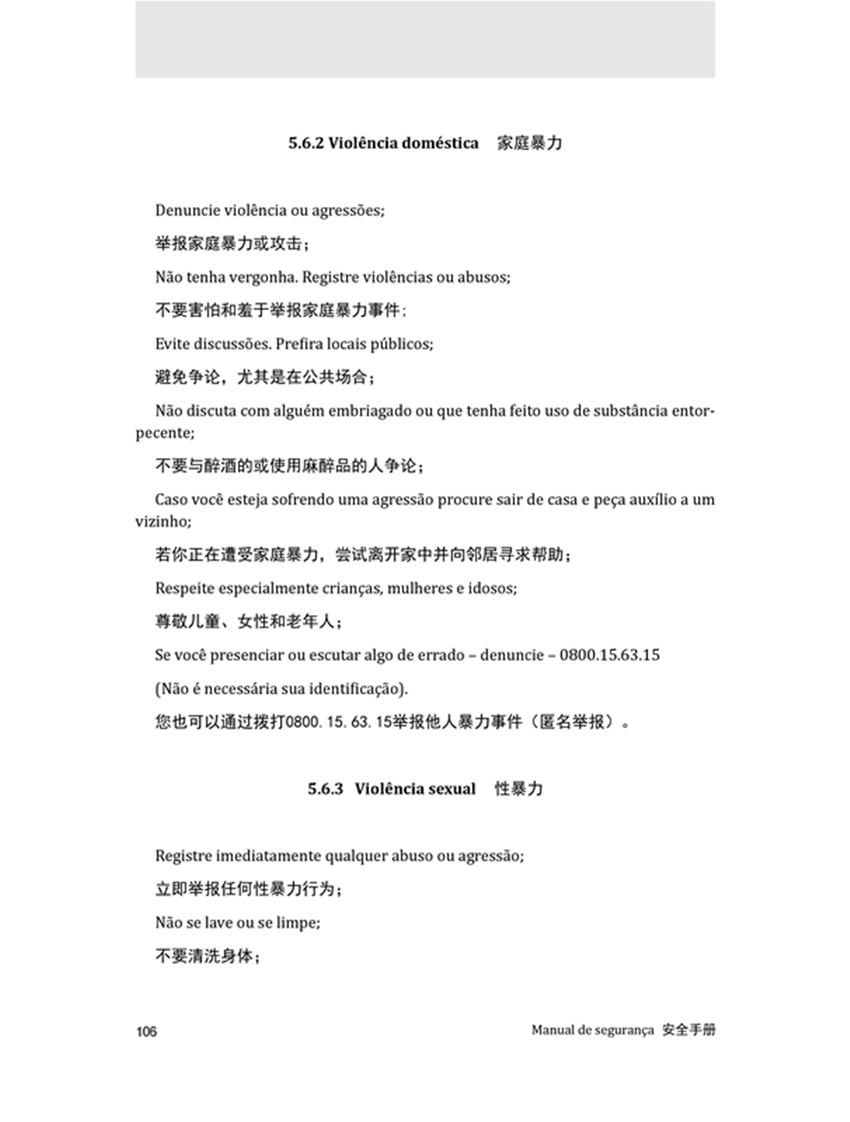 5.6.2 Violência doméstica 家庭暴力

Denuncie violência ou agressões;

举报家庭暴力或攻击；

Não tenha vergonha. Registre violências ou abusos;

不要害怕和羞于举报家庭暴力事件；

Evite discussões. Prefira locais públicos;

避免争论，尤其是在公共场合；

Não discuta com alguém embriagado ou que tenha feito uso de substância entorpecente;

不要与醉酒的或使用麻醉品的人争论；

Caso você esteja sofrendo uma agressão procure sair de casa e peça auxílio a um vizinho;

若你正在遭受家庭暴力，尝试离开家中并向邻居寻求帮助；

Respeite especialmente crianças, mulheres e idosos;

尊敬儿童、女性和老年人；

Se você presenciar ou escutar algo de errado – denuncie – 0800.15.63.15

(Não é necessária sua identificação).

您也可以通过拨打0800. 15. 63. 15举报他人暴力事件（匿名举报）。

5.6.3 Violência sexual 性暴力

Registre imediatamente qualquer abuso ou agressão;

立即举报任何性暴力行为；

Não se lave ou se limpe;

不要清洗身体；

106

Manual de segurança 安全手册